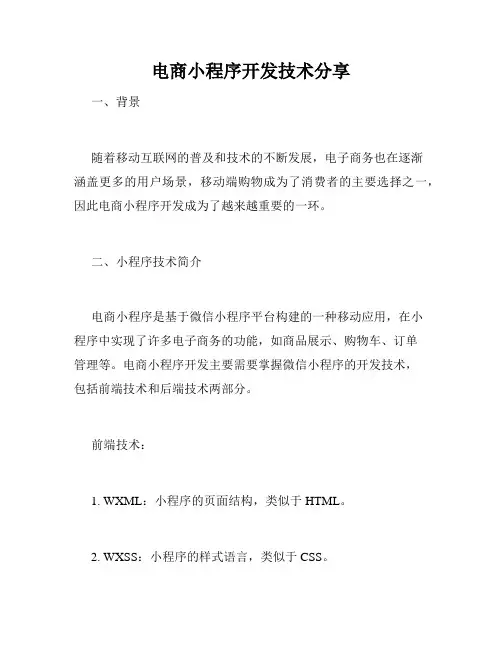 电商小程序开发技术分享

一、背景

随着移动互联网的普及和技术的不断发展，电子商务也在逐渐涵盖更多的用户场景，移动端购物成为了消费者的主要选择之一，因此电商小程序开发成为了越来越重要的一环。

二、小程序技术简介

电商小程序是基于微信小程序平台构建的一种移动应用，在小程序中实现了许多电子商务的功能，如商品展示、购物车、订单管理等。电商小程序开发主要需要掌握微信小程序的开发技术，包括前端技术和后端技术两部分。

前端技术：

1. WXML：小程序的页面结构，类似于 HTML。

2. WXSS：小程序的样式语言，类似于 CSS。